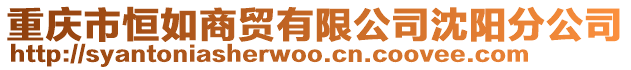 重庆市恒如商贸有限公司沈阳分公司
http://syantoniasherwoo.cn.coovee.com